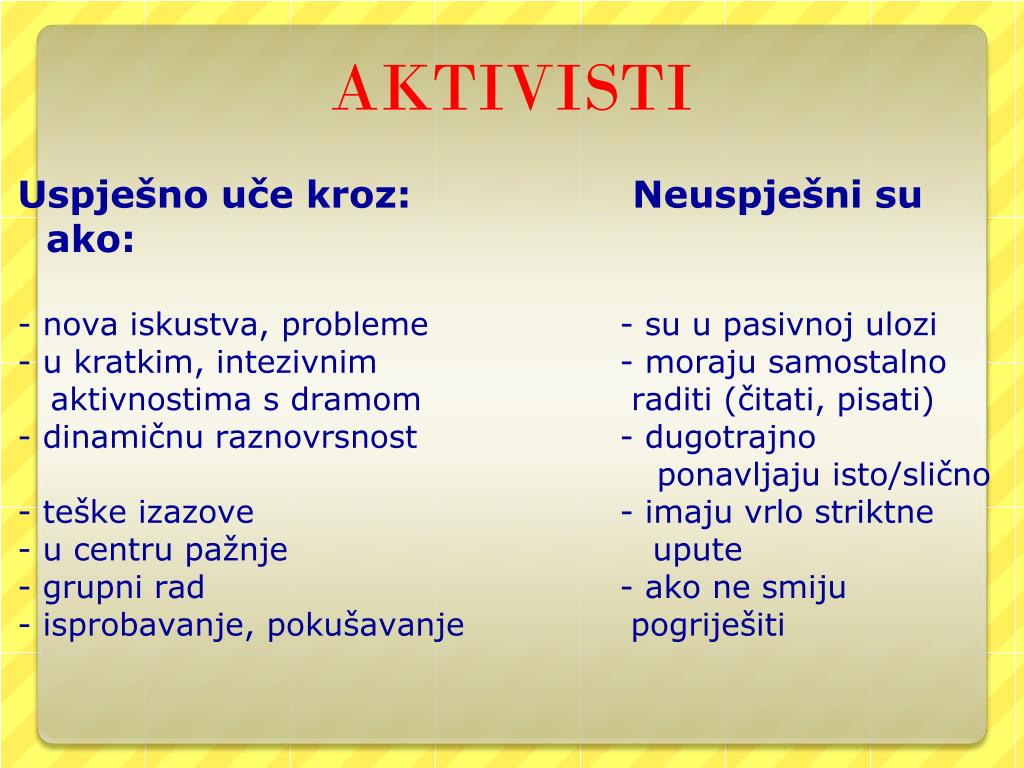 AKTIVISTI

Uspješno uče kroz:

- nova iskustva, probleme
- u kratkim, intezivnim aktivnostima s dramom
- dinamičnu raznovrsnost
- teške izazove
- u centru pažnje
- grupni rad
- isprobavanje, pokušavanje

Neuspješni su ako:

- su u pasivnoj ulozi
- moraju samostalno raditi (čitati, pisati)
- dugotrajno ponavljaju isto/slično
- imaju vrlo striktne upute
- ako ne smiju pogriješiti